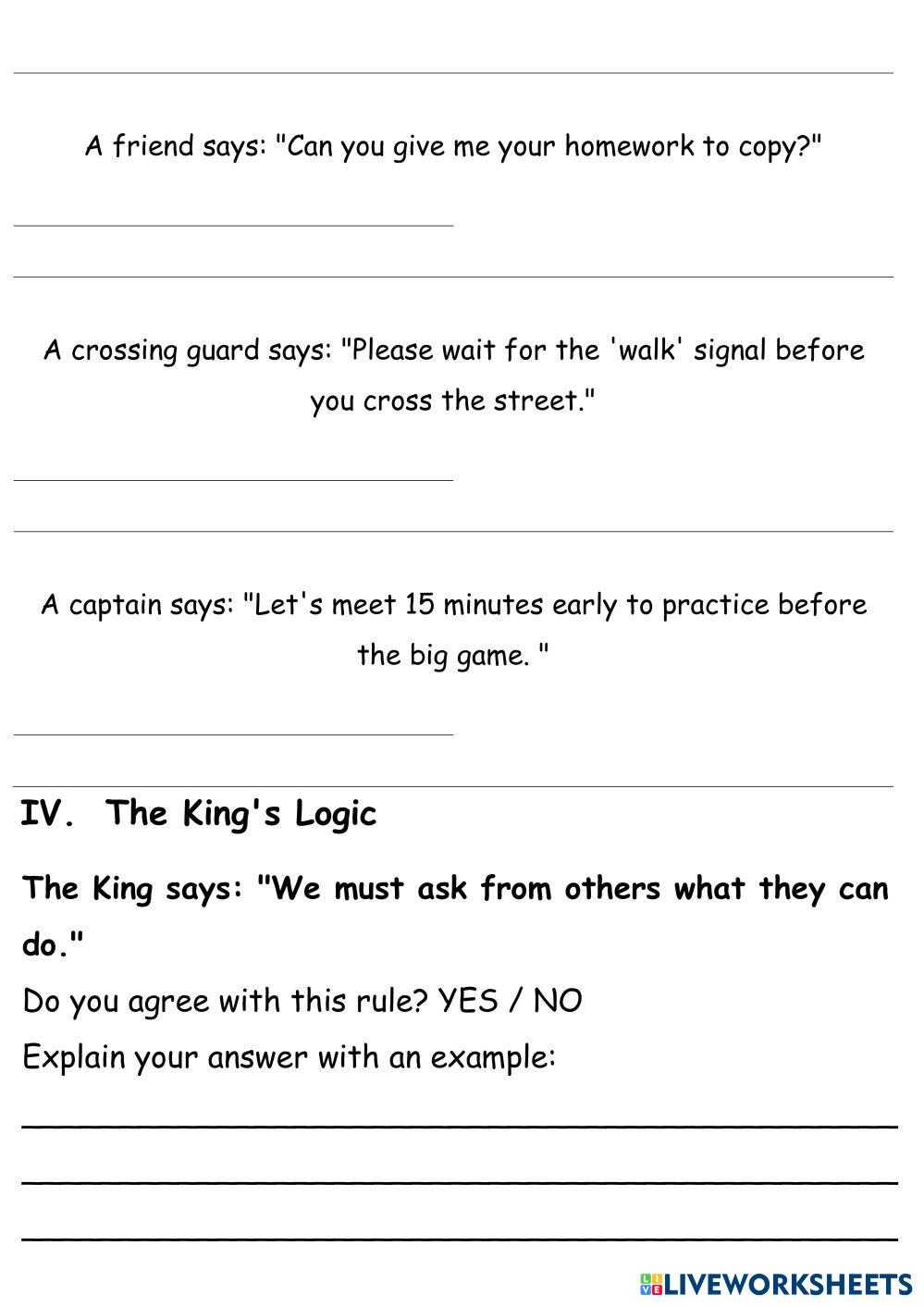 A friend says: "Can you give me your homework to copy?"

A crossing guard says: "Please wait for the 'walk' signal before you cross the street."

A captain says: "Let's meet 15 minutes early to practice before the big game. "

IV. The King's Logic

The King says: "We must ask from others what they can do."

Do you agree with this rule? YES / NO

Explain your answer with an example:

LIVEWORKSHEETS